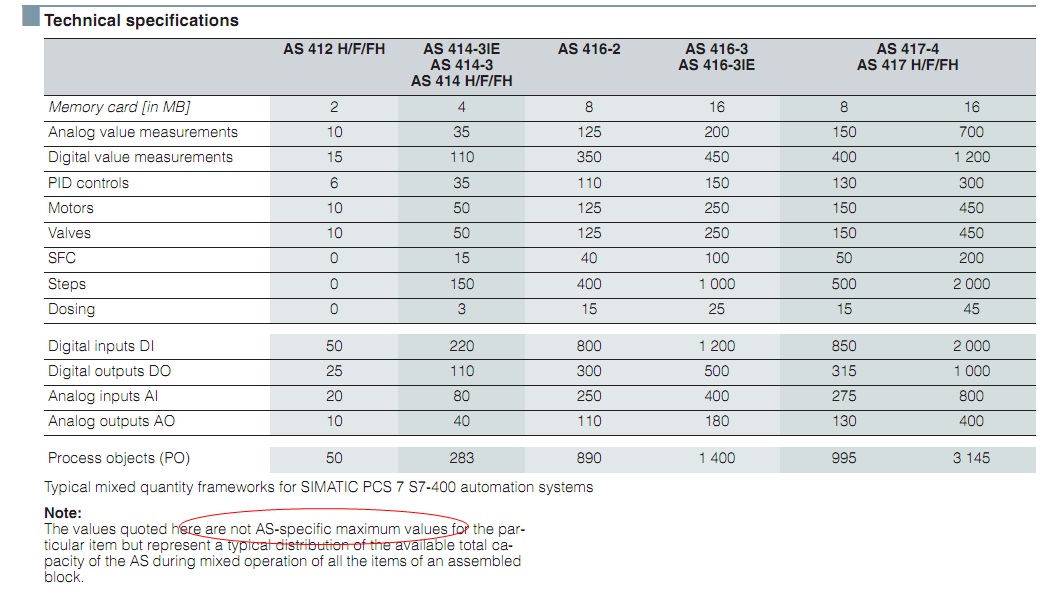 Technical specifications

| | AS 412 H/F/FH | AS 414-3IE AS 414-3 AS 414 H/F/FH | AS 416-2 | AS 416-3 AS 416-3IE | AS 417-4 AS 417 H/F/FH | |
|---|---|---|---|---|---|---|
| Memory card [in MB] | 2 | 4 | 8 | 16 | 8 | 16 |
| Analog value measurements | 10 | 35 | 125 | 200 | 150 | 700 |
| Digital value measurements | 15 | 110 | 350 | 450 | 400 | 1 200 |
| PID controls | 6 | 35 | 110 | 150 | 130 | 300 |
| Motors | 10 | 50 | 125 | 250 | 150 | 450 |
| Valves | 10 | 50 | 125 | 250 | 150 | 450 |
| SFC | 0 | 15 | 40 | 100 | 50 | 200 |
| Steps | 0 | 150 | 400 | 1 000 | 500 | 2 000 |
| Dosing | 0 | 3 | 15 | 25 | 15 | 45 |
| Digital inputs DI | 50 | 220 | 800 | 1 200 | 850 | 2 000 |
| Digital outputs DO | 25 | 110 | 300 | 500 | 315 | 1 000 |
| Analog inputs AI | 20 | 80 | 250 | 400 | 275 | 800 |
| Analog outputs AO | 10 | 40 | 110 | 180 | 130 | 400 |
| Process objects (PO) | 50 | 283 | 890 | 1 400 | 995 | 3 145 |

Typical mixed quantity frameworks for SIMATIC PCS 7 S7-400 automation systems

Note:
The values quoted here are not AS-specific maximum values for the particular item but represent a typical distribution of the available total capacity of the AS during mixed operation of all the items of an assembled block.